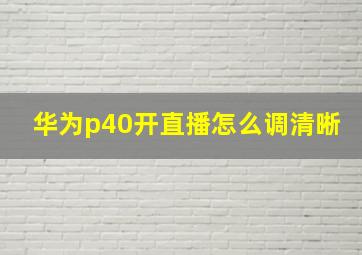 华为p40开直播怎么调清晰